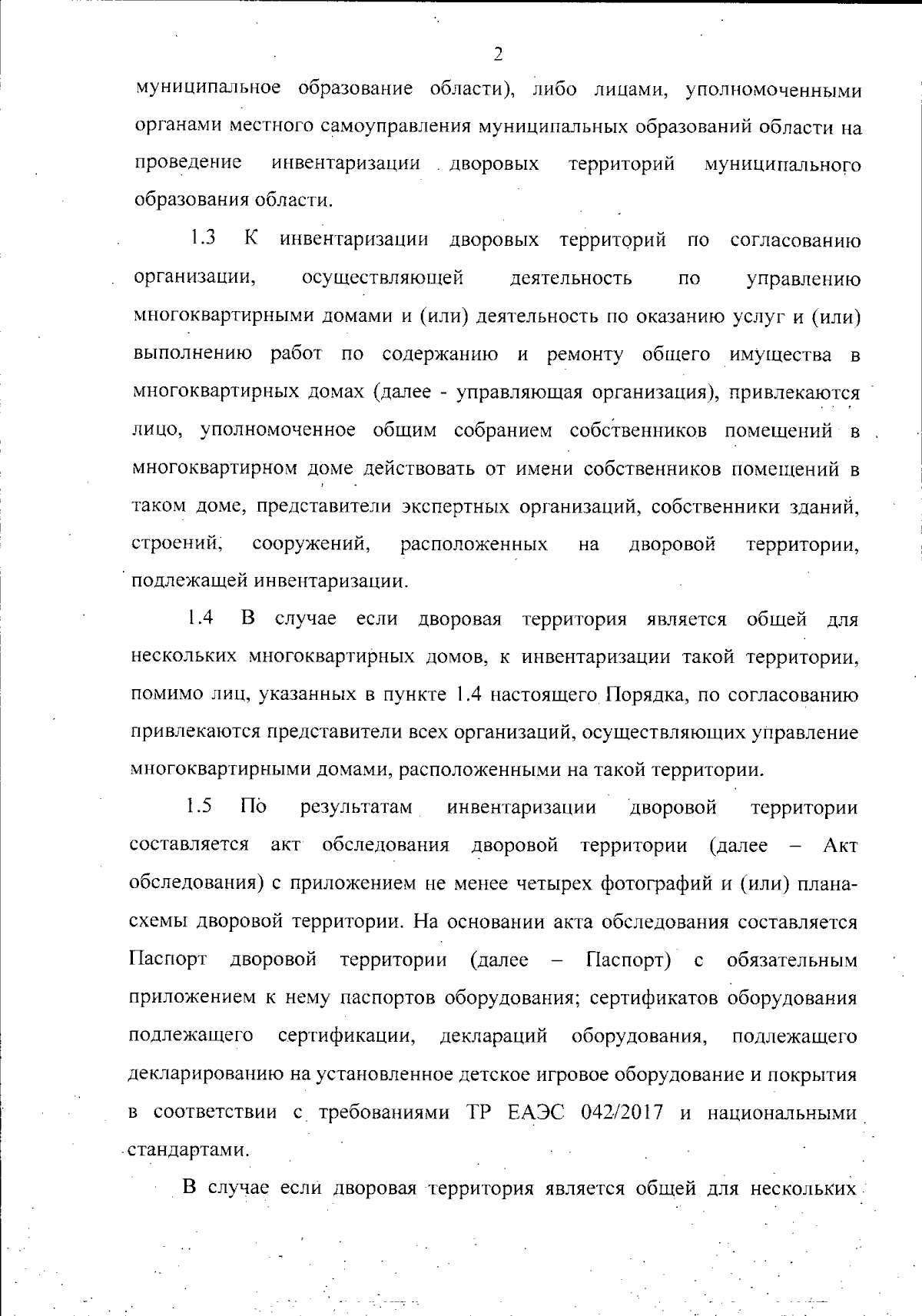 2

муниципальное образование области), либо лицами, уполномоченными органами местного самоуправления муниципальных образований области на проведение инвентаризации дворовых территорий муниципального образования области.

1.3 К инвентаризации дворовых территорий по согласованию организации, осуществляющей деятельность по управлению многоквартирными домами и (или) деятельность по оказанию услуг и (или) выполнению работ по содержанию и ремонту общего имущества в многоквартирных домах (далее - управляющая организация), привлекаются лицо, уполномоченное общим собранием собственников помещений в многоквартирном доме действовать от имени собственников помещений в таком доме, представители экспертных организаций, собственники зданий, строений, сооружений, расположенных на дворовой территории, подлежащей инвентаризации.

1.4 В случае если дворовая территория является общей для нескольких многоквартирных домов, к инвентаризации такой территории, помимо лиц, указанных в пункте 1.4 настоящего Порядка, по согласованию привлекаются представители всех организаций, осуществляющих управление многоквартирными домами, расположенными на такой территории.

1.5 По результатам инвентаризации дворовой территории составляется акт обследования дворовой территории (далее – Акт обследования) с приложением не менее четырех фотографий и (или) плана-схемы дворовой территории. На основании акта обследования составляется Паспорт дворовой территории (далее – Паспорт) с обязательным приложением к нему паспортов оборудования; сертификатов оборудования подлежащего сертификации, деклараций оборудования, подлежащего декларированию на установленное детское игровое оборудование и покрытия в соответствии с требованиями ТР ЕАЭС 042/2017 и национальными стандартами.

В случае если дворовая территория является общей для нескольких